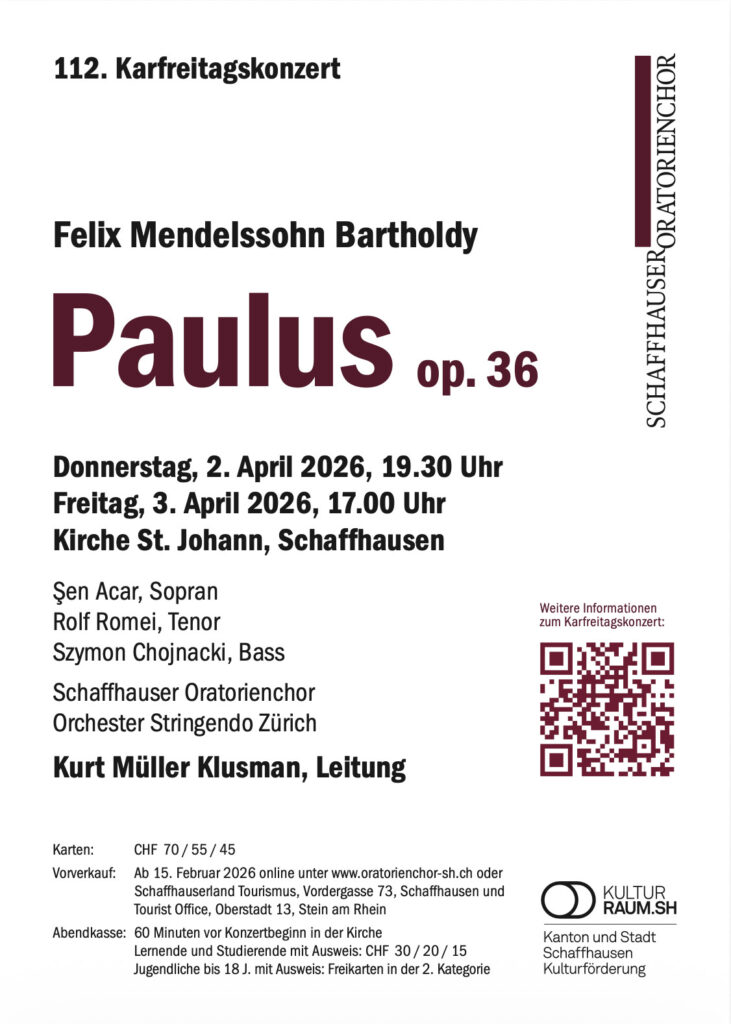 112. Karfreitagskonzert

SCHAFFHAUSER ORATORIENCHOR

Felix Mendelssohn Bartholdy

Paulus op. 36

Donnerstag, 2. April 2026, 19.30 Uhr
Freitag, 3. April 2026, 17.00 Uhr
Kirche St. Johann, Schaffhausen

Şen Acar, Sopran
Rolf Romei, Tenor
Szymon Chojnacki, Bass

Schaffhauser Oratorienchor
Orchester Stringendo Zürich

Kurt Müller Klusman, Leitung

Weitere Informationen zum Karfreitagskonzert:

Karten: CHF 70 / 55 / 45
Vorverkauf: Ab 15. Februar 2026 online unter www.oratorienchor-sh.ch oder Schaffhauserland Tourismus, Vordergasse 73, Schaffhausen und Tourist Office, Oberstadt 13, Stein am Rhein
Abendkasse: 60 Minuten vor Konzertbeginn in der Kirche
Lernende und Studierende mit Ausweis: CHF 30 / 20 / 15
Jugendliche bis 18 J. mit Ausweis: Freikarten in der 2. Kategorie

KULTUR RAUM.SH
Kanton und Stadt Schaffhausen Kulturförderung